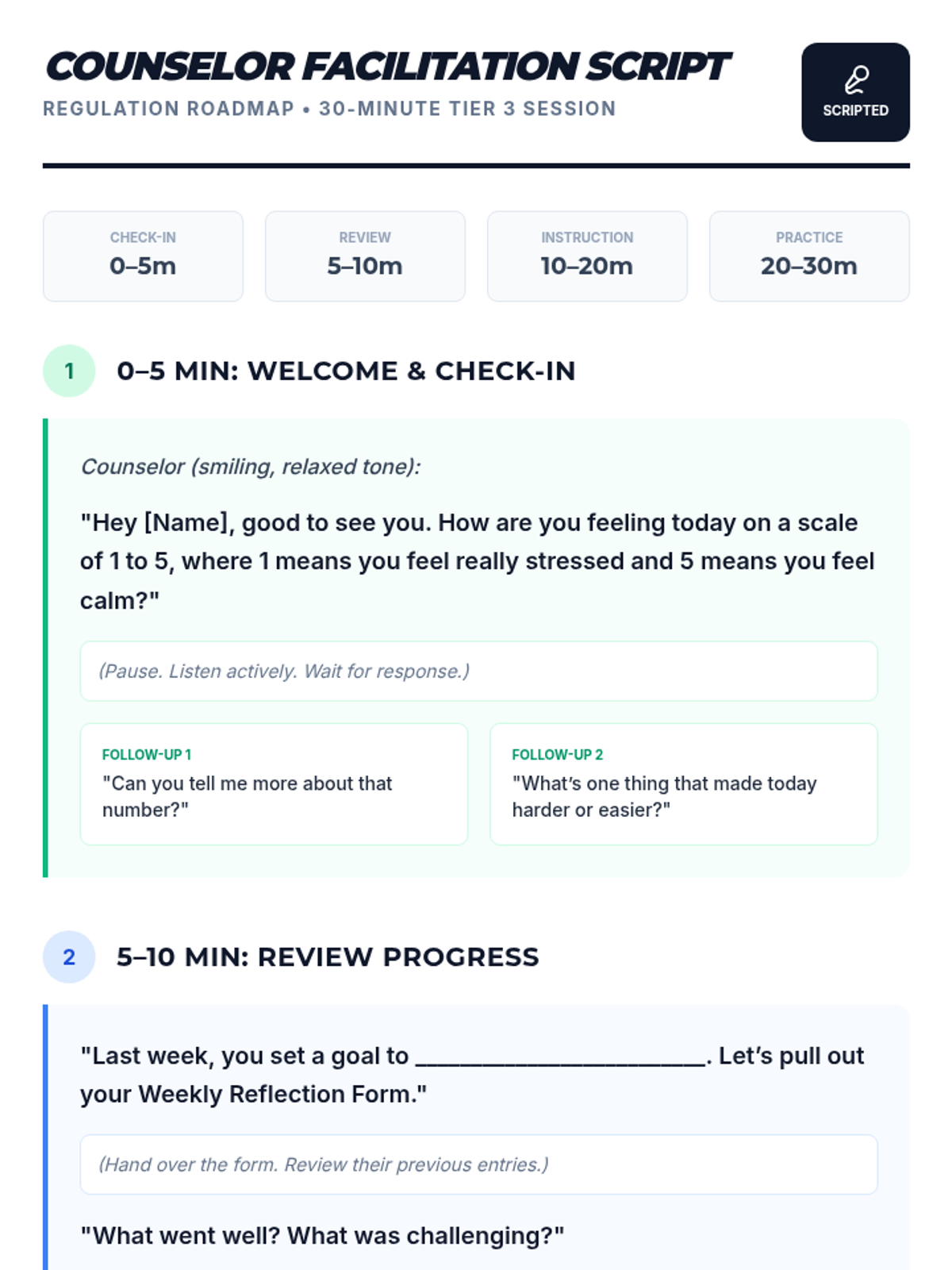 COUNSELOR FACILITATION SCRIPT

REGULATION ROADMAP • 30-MINUTE TIER 3 SESSION

SCRIPTED

CHECK-IN
0–5m

REVIEW
5–10m

INSTRUCTION
10–20m

PRACTICE
20–30m

1

0–5 MIN: WELCOME & CHECK-IN

Counselor (smiling, relaxed tone):

"Hey [Name], good to see you. How are you feeling today on a scale of 1 to 5, where 1 means you feel really stressed and 5 means you feel calm?"

(Pause. Listen actively. Wait for response.)

FOLLOW-UP 1
"Can you tell me more about that number?"

FOLLOW-UP 2
"What's one thing that made today harder or easier?"

2

5–10 MIN: REVIEW PROGRESS

"Last week, you set a goal to ____. Let's pull out your Weekly Reflection Form."

(Hand over the form. Review their previous entries.)

"What went well? What was challenging?"